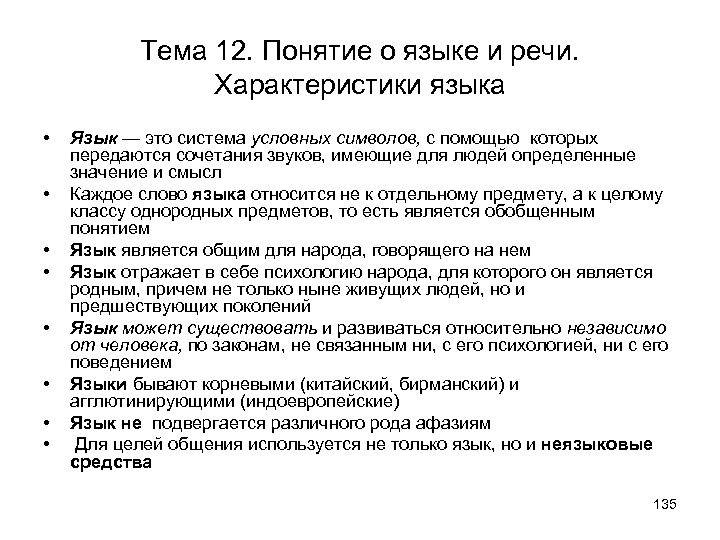 Тема 12. Понятие о языке и речи. Характеристики языка

• Язык — это система условных символов, с помощью которых передаются сочетания звуков, имеющие для людей определенные значение и смысл
• Каждое слово языка относится не к отдельному предмету, а к целому классу однородных предметов, то есть является обобщенным понятием
• Язык является общим для народа, говорящего на нем
• Язык отражает в себе психологию народа, для которого он является родным, причем не только ныне живущих людей, но и предшествующих поколений
• Язык может существовать и развиваться относительно независимо от человека, по законам, не связанным ни, с его психологией, ни с его поведением
• Языки бывают корневыми (китайский, бирманский) и агглютинирующими (индоевропейские)
• Язык не подвергается различного рода афазиям
• Для целей общения используется не только язык, но и неязыковые средства

135